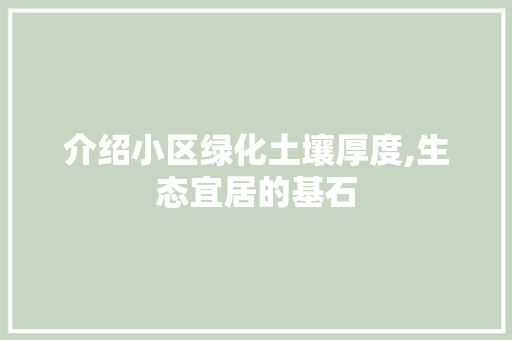 介绍小区绿化土壤厚度,生态宜居的基石